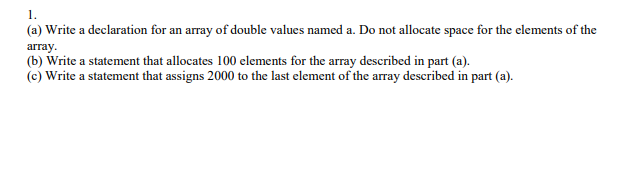 1.
(a) Write a declaration for an array of double values named a. Do not allocate space for the elements of the array.
(b) Write a statement that allocates 100 elements for the array described in part (a).
(c) Write a statement that assigns 2000 to the last element of the array described in part (a).